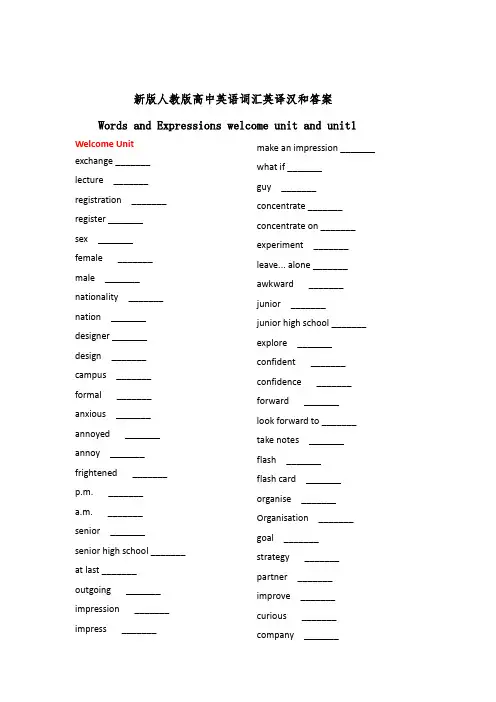 新版人教版高中英语词汇英译汉和答案

Words and Expressions welcome unit and unit1

Welcome Unit

exchange _______

lecture _______

registration _______

register _______

sex _______

female _______

male _______

nationality _______

nation _______

designer _______

design _______

campus _______

formal _______

anxious _______

annoyed _______

annoy _______

frightened _______

p.m. _______

a.m. _______

senior _______

senior high school _______

at last _______

outgoing _______

impression _______

impress _______

make an impression _______

what if _______

guy _______

concentrate _______

concentrate on _______

experiment _______

leave... alone _______

awkward _______

junior _______

junior high school _______

explore _______

confident _______

confidence _______

forward _______

look forward to _______

take notes _______

flash _______

flash card _______

organise _______

Organisation _______

goal _______

strategy _______

partner _______

improve _______

curious _______

company _______